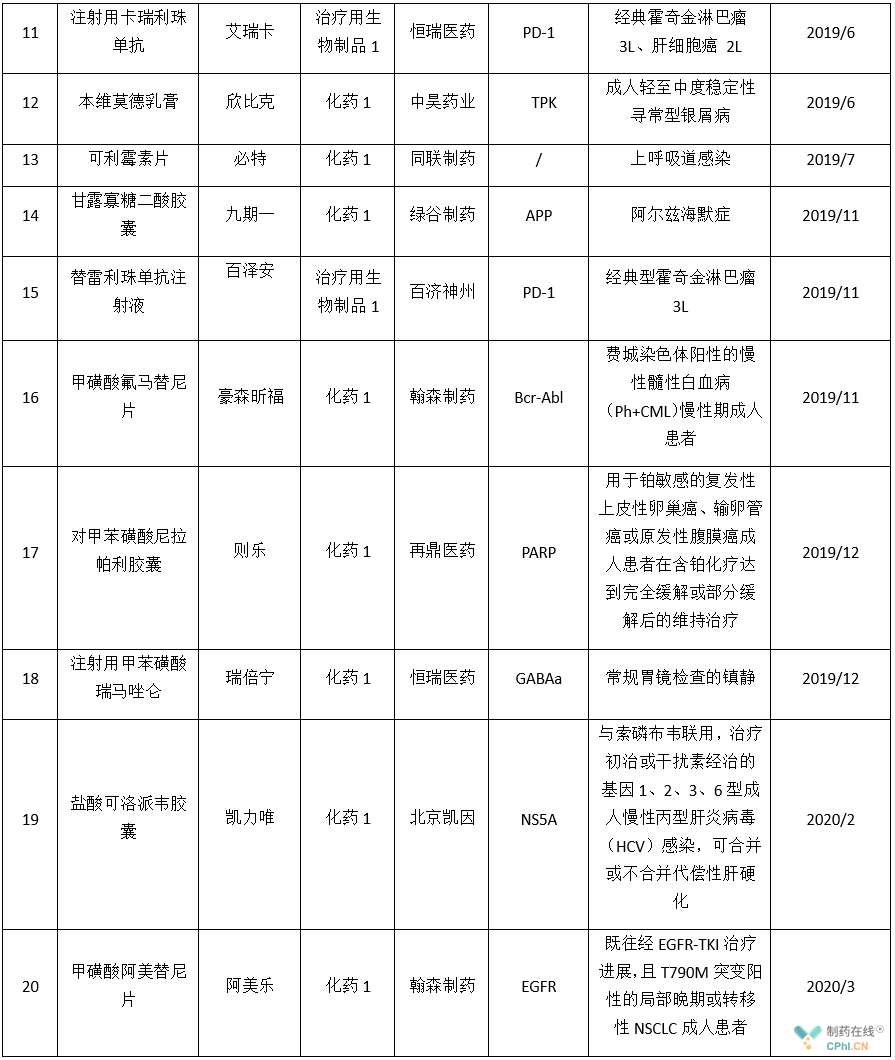 | 11 | 注射用卡瑞利珠单抗 | 艾瑞卡 | 治疗用生物制品 1 | 恒瑞医药 | PD-1 | 经典霍奇金淋巴瘤 3L、肝细胞癌 2L | 2019/6 |
|---|---|---|---|---|---|---|---|
| 12 | 本维莫德乳膏 | 欣比克 | 化药 1 | 中昊药业 | TPK | 成人轻至中度稳定性寻常型银屑病 | 2019/6 |
| 13 | 可利霉素片 | 必特 | 化药 1 | 同联制药 | / | 上呼吸道感染 | 2019/7 |
| 14 | 甘露寡糖二酸胶囊 | 九期一 | 化药 1 | 绿谷制药 | APP | 阿尔兹海默症 | 2019/11 |
| 15 | 替雷利珠单抗注射液 | 百泽安 | 治疗用生物制品 1 | 百济神州 | PD-1 | 经典型霍奇金淋巴瘤 3L | 2019/11 |
| 16 | 甲磺酸氟马替尼片 | 豪森昕福 | 化药 1 | 翰森制药 | Bcr-Abl | 费城染色体阳性的慢性髓性白血病（Ph+CML）慢性期成人患者 | 2019/11 |
| 17 | 对甲苯磺酸尼拉帕利胶囊 | 则乐 | 化药 1 | 再鼎医药 | PARP | 用于铂敏感的复发性上皮性卵巢癌、输卵管癌或原发性腹膜癌成人患者在含铂化疗达到完全缓解或部分缓解后的维持治疗 | 2019/12 |
| 18 | 注射用甲苯磺酸瑞马唑仑 | 瑞倍宁 | 化药 1 | 恒瑞医药 | GABAa | 常规胃镜检查的镇静 | 2019/12 |
| 19 | 盐酸可洛派韦胶囊 | 凯力唯 | 化药 1 | 北京凯因 | NS5A | 与索磷布韦联用，治疗初治或干扰素经治的基因 1、2、3、6 型成人慢性丙型肝炎病毒（HCV）感染，可合并或不合并代偿性肝硬化 | 2020/2 |
| 20 | 甲磺酸阿美替尼片 | 阿美乐 | 化药 1 | 翰森制药 | EGFR | 既往经 EGFR-TKI 治疗进展，且 T790M 突变阳性的局部晚期或转移性 NSCLC 成人患者 | 2020/3 |

制药在线
CPhI.CN